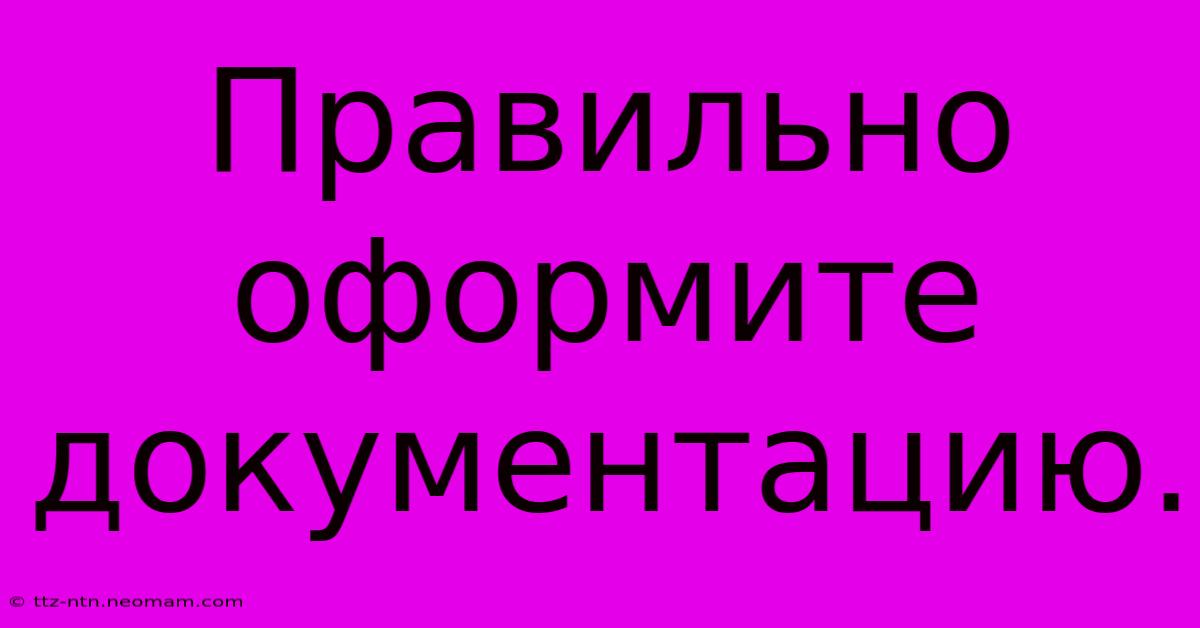 Правильно оформите документацию.

© ttz-ntn.neomam.com